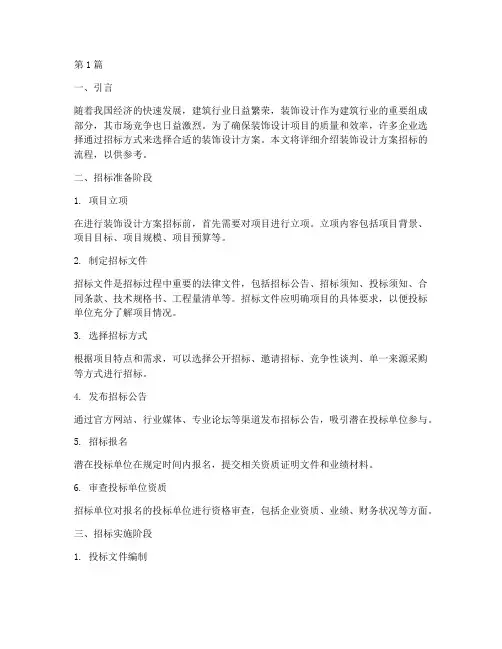 第 1 篇

一、引言

随着我国经济的快速发展，建筑行业日益繁荣，装饰设计作为建筑行业的重要组成部分，其市场竞争也日益激烈。为了确保装饰设计项目的质量和效率，许多企业选择通过招标方式来选择合适的装饰设计方案。本文将详细介绍装饰设计方案招标的流程，以供参考。

二、招标准备阶段

1. 项目立项

在进行装饰设计方案招标前，首先需要对项目进行立项。立项内容包括项目背景、项目目标、项目规模、项目预算等。

2. 制定招标文件

招标文件是招标过程中重要的法律文件，包括招标公告、招标须知、投标须知、合同条款、技术规格书、工程量清单等。招标文件应明确项目的具体要求，以便投标单位充分了解项目情况。

3. 选择招标方式

根据项目特点和需求，可以选择公开招标、邀请招标、竞争性谈判、单一来源采购等方式进行招标。

4. 发布招标公告

通过官方网站、行业媒体、专业论坛等渠道发布招标公告，吸引潜在投标单位参与。

5. 招标报名

潜在投标单位在规定时间内报名，提交相关资质证明文件和业绩材料。

6. 审查投标单位资质

招标单位对报名的投标单位进行资格审查，包括企业资质、业绩、财务状况等方面。

三、招标实施阶段

1. 投标文件编制